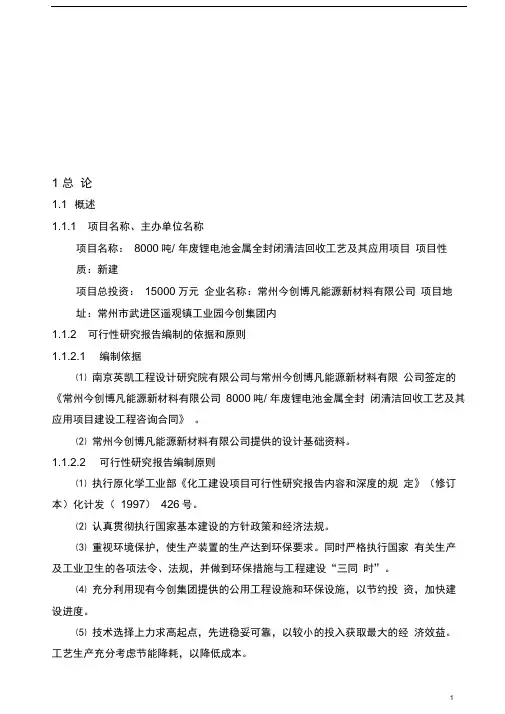 1 总 论

1.1 概述

1.1.1 项目名称、主办单位名称

项目名称： 8000 吨/ 年废锂电池金属全封闭清洁回收工艺及其应用项目 项目性质：新建

项目总投资： 15000 万元 企业名称：常州今创博凡能源新材料有限公司 项目地址：常州市武进区遥观镇工业园今创集团内

1.1.2 可行性研究报告编制的依据和原则

1.1.2.1 编制依据

⑴ 南京英凯工程设计研究院有限公司与常州今创博凡能源新材料有限 公司签定的《常州今创博凡能源新材料有限公司 8000 吨/ 年废锂电池金属全封 闭清洁回收工艺及其应用项目建设工程咨询合同》 。

⑵ 常州今创博凡能源新材料有限公司提供的设计基础资料。

1.1.2.2 可行性研究报告编制原则

⑴ 执行原化学工业部《化工建设项目可行性研究报告内容和深度的规 定》（修订本）化计发（ 1997） 426 号。

⑵ 认真贯彻执行国家基本建设的方针政策和经济法规。

⑶ 重视环境保护，使生产装置的生产达到环保要求。同时严格执行国家 有关生产及工业卫生的各项法令、法规，并做到环保措施与工程建设“三同 时”。

⑷ 充分利用现有今创集团提供的公用工程设施和环保设施，以节约投 资，加快建设进度。

⑸ 技术选择上力求高起点，先进稳妥可靠，以较小的投入获取最大的经 济效益。工艺生产充分考虑节能降耗，以降低成本。

1